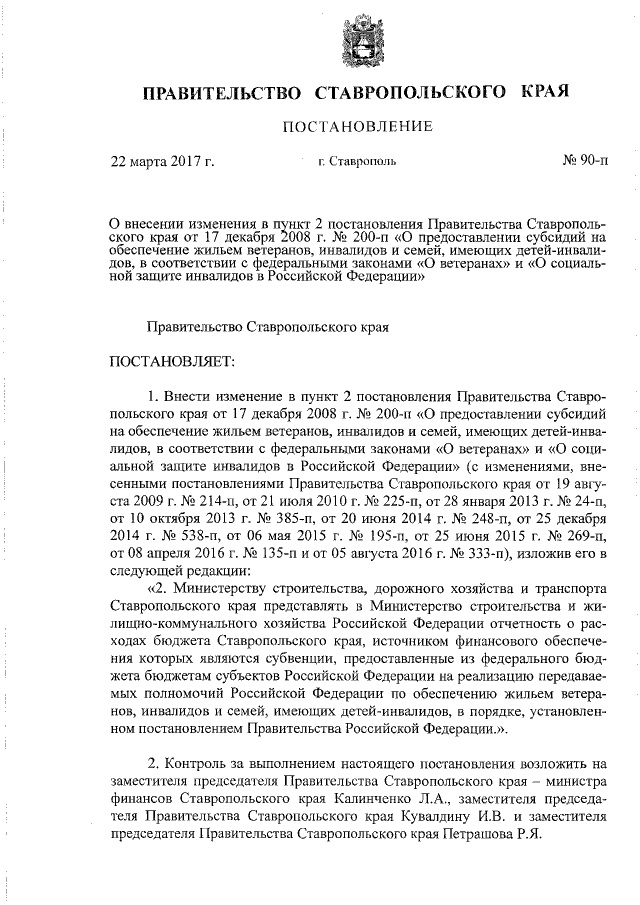 ПРАВИТЕЛЬСТВО СТАВРОПОЛЬСКОГО КРАЯ

ПОСТАНОВЛЕНИЕ

22 марта 2017 г. г. Ставрополь № 90-п

О внесении изменения в пункт 2 постановления Правительства Ставропольского края от 17 декабря 2008 г. № 200-п «О предоставлении субсидий на обеспечение жильем ветеранов, инвалидов и семей, имеющих детей-инвалидов, в соответствии с федеральными законами «О ветеранах» и «О социальной защите инвалидов в Российской Федерации»

Правительство Ставропольского края

ПОСТАНОВЛЯЕТ:

1. Внести изменение в пункт 2 постановления Правительства Ставропольского края от 17 декабря 2008 г. № 200-п «О предоставлении субсидий на обеспечение жильем ветеранов, инвалидов и семей, имеющих детей-инвалидов, в соответствии с федеральными законами «О ветеранах» и «О социальной защите инвалидов в Российской Федерации» (с изменениями, внесенными постановлениями Правительства Ставропольского края от 19 августа 2009 г. № 214-п, от 21 июля 2010 г. № 225-п, от 28 января 2013 г. № 24-п, от 10 октября 2013 г. № 385-п, от 20 июня 2014 г. № 248-п, от 25 декабря 2014 г. № 538-п, от 06 мая 2015 г. № 195-п, от 25 июня 2015 г. № 269-п, от 08 апреля 2016 г. № 135-п и от 05 августа 2016 г. № 333-п), изложив его в следующей редакции:

«2. Министерству строительства, дорожного хозяйства и транспорта Ставропольского края представлять в Министерство строительства и жилищно-коммунального хозяйства Российской Федерации отчетность о расходах бюджета Ставропольского края, источником финансового обеспечения которых являются субвенции, предоставленные из федерального бюджета бюджетам субъектов Российской Федерации на реализацию передаваемых полномочий Российской Федерации по обеспечению жильем ветеранов, инвалидов и семей, имеющих детей-инвалидов, в порядке, установленном постановлением Правительства Российской Федерации.».

2. Контроль за выполнением настоящего постановления возложить на заместителя председателя Правительства Ставропольского края – министра финансов Ставропольского края Калинченко Л.А., заместителя председателя Правительства Ставропольского края Кувалдину И.В. и заместителя председателя Правительства Ставропольского края Петрашова Р.Я.